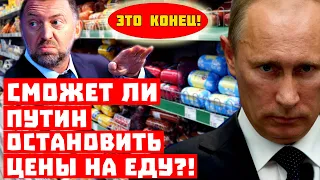 ЭТО КОНЕЦ!

СМОЖЕТ ЛИ ПУТИН ОСТАНОВИТЬ ЦЕНЫ НА ЕДУ?!